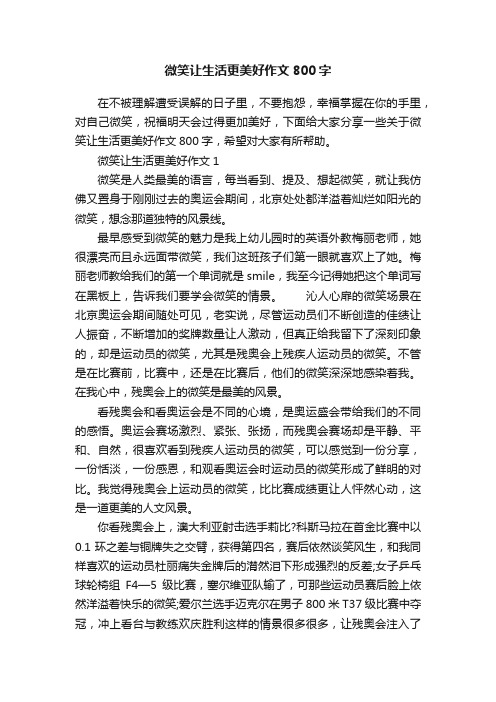 微笑让生活更美好作文 800 字

在不被理解遭受误解的日子里，不要抱怨，幸福掌握在你的手里，对自己微笑，祝福明天会过得更加美好，下面给大家分享一些关于微笑让生活更美好作文 800 字，希望对大家有所帮助。

微笑让生活更美好作文 1

微笑是人类最美的语言，每当看到、提及、想起微笑，就让我仿佛又置身于刚刚过去的奥运会期间，北京处处都洋溢着灿烂如阳光的微笑，想念那道独特的风景线。

最早感受到微笑的魅力是我上幼儿园时的英语外教梅丽老师，她很漂亮而且永远面带微笑，我们这班孩子们第一眼就喜欢上了她。梅丽老师教给我们的第一个单词就是 smile，我至今记得她把这个单词写在黑板上，告诉我们要学会微笑的情景。 沁人心扉的微笑场景在北京奥运会期间随处可见，老实说，尽管运动员们不断创造的佳绩让人振奋，不断增加的奖牌数量让人激动，但真正给我留下了深刻印象的，却是运动员的微笑，尤其是残奥会上残疾人运动员的微笑。不管是在比赛前，比赛中，还是在比赛后，他们的微笑深深地感染着我。在我心中，残奥会上的微笑是最美的风景。

看残奥会和看奥运会是不同的心境，是奥运盛会带给我们的不同的感悟。奥运会赛场激烈、紧张、张扬，而残奥会赛场却是平静、平和、自然，很喜欢看到残疾人运动员的微笑，可以感觉到一份分享，一份恬淡，一份感恩，和观看奥运会时运动员的微笑形成了鲜明的对比。我觉得残奥会上运动员的微笑，比比赛成绩更让人怦然心动，这是一道更美的人文风景。

你看残奥会上，澳大利亚射击选手莉比?科斯马拉在首金比赛中以 0.1 环之差与铜牌失之交臂，获得第四名，赛后依然谈笑风生，和我同样喜欢的运动员杜丽痛失金牌后的潸然泪下形成强烈的反差;女子乒乓球轮椅组 F4—5 级比赛，塞尔维亚队输了，可那些运动员赛后脸上依然洋溢着快乐的微笑;爱尔兰选手迈克尔在男子 800 米 T37 级比赛中夺冠，冲上看台与教练欢庆胜利这样的情景很多很多，让残奥会注入了